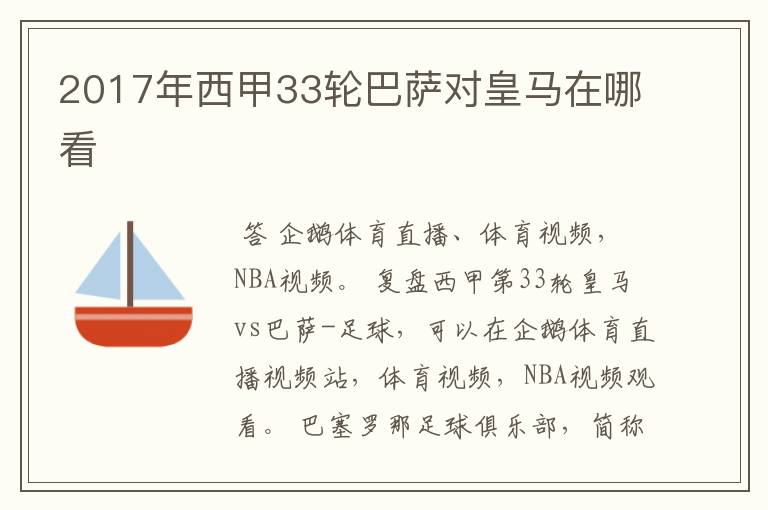 2017年西甲33轮巴萨对皇马在哪看

答 企鹅体育直播、体育视频，NBA视频。 复盘西甲第33轮皇马vs巴萨-足球，可以在企鹅体育直播视频站，体育视频，NBA视频观看。 巴塞罗那足球俱乐部，简称